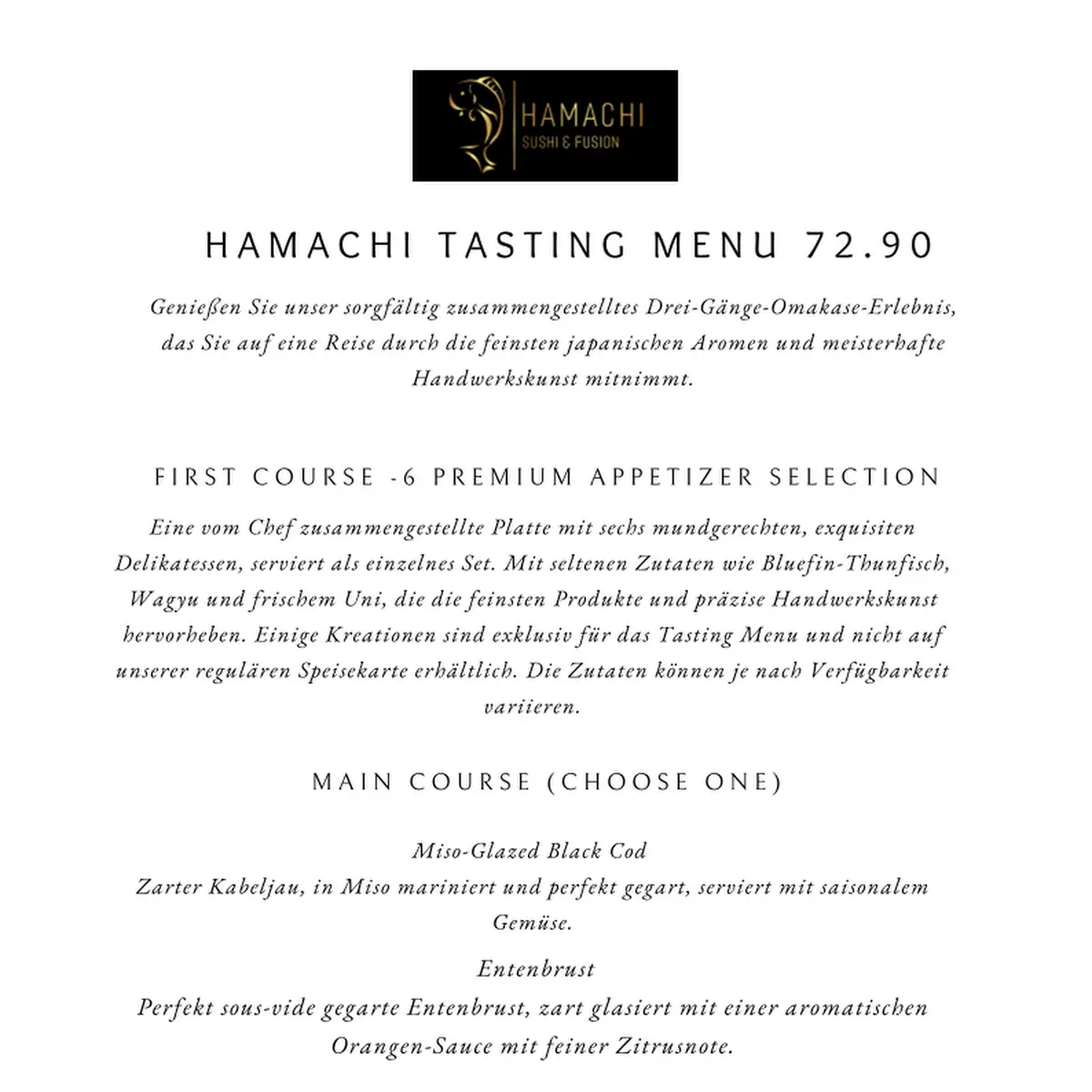 HAMACHI
SUSHI & FUSION

HAMACHI TASTING MENU 72.90

Genießen Sie unser sorgfältig zusammengestelltes Drei-Gänge-Omakase-Erlebnis, das Sie auf eine Reise durch die feinsten japanischen Aromen und meisterhafte Handwerkskunst mitnimmt.

FIRST COURSE -6 PREMIUM APPETIZER SELECTION

Eine vom Chef zusammengestellte Platte mit sechs mundgerechten, exquisiten Delikatessen, serviert als einzelnes Set. Mit seltenen Zutaten wie Bluefin-Thunfisch, Wagyu und frischem Uni, die die feinsten Produkte und präzise Handwerkskunst hervorheben. Einige Kreationen sind exklusiv für das Tasting Menu und nicht auf unserer regulären Speisekarte erhältlich. Die Zutaten können je nach Verfügbarkeit variieren.

MAIN COURSE (CHOOSE ONE)

Miso-Glazed Black Cod
Zarter Kabeljau, in Miso mariniert und perfekt gegart, serviert mit saisonalem Gemüse.

Entenbrust
Perfekt sous-vide gegarte Entenbrust, zart glasiert mit einer aromatischen Orangen-Sauce mit feiner Zitrusnote.